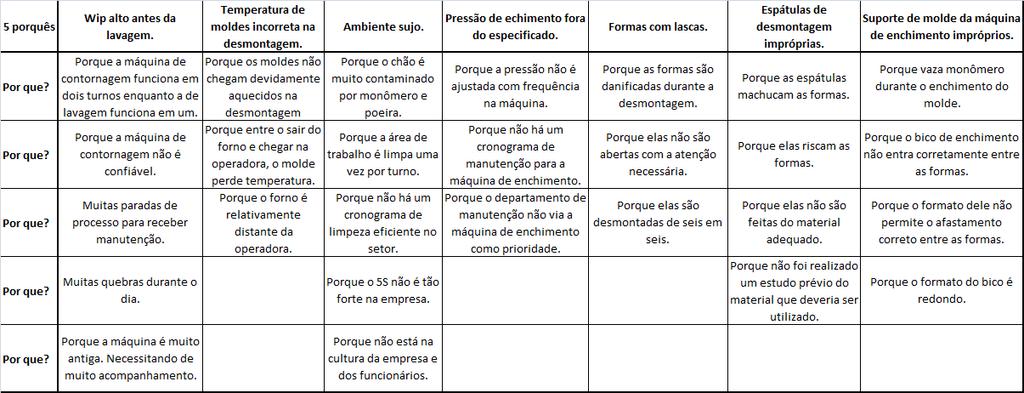 | 5 porquês | Wip alto antes da lavagem. | Temperatura de moldes incorreta na desmontagem. | Ambiente sujo. | Pressão de echimento fora do especificado. | Formas com lascas. | Espátulas de desmontagem impróprias. | Suporte de molde da máquina de enchimento impróprios. |
|---|---|---|---|---|---|---|---|
| Por que? | Porque a máquina de contornagem funciona em dois turnos enquanto a de lavagem funciona em um. | Porque os moldes não chegam devidamente aquecidos na desmontagem | Porque o chão é muito contaminado por monômero e poeira. | Porque a pressão não é ajustada com frequência na máquina. | Porque as formas são danificadas durante a desmontagem. | Porque as espátulas machucam as formas. | Porque vaza monômero durante o enchimento do molde. |
| Por que? | Porque a máquina de contornagem não é confiável. | Porque entre o sair do forno e chegar na operadora, o molde perde temperatura. | Porque a área de trabalho é limpa uma vez por turno. | Porque não há um cronograma de manutenção para a máquina de enchimento. | Porque elas não são abertas com a atenção necessária. | Porque elas riscam as formas. | Porque o bico de enchimento não entra corretamente entre as formas. |
| Por que? | Muitas paradas de processo para receber manutenção. | Porque o forno é relativamente distante da operadora. | Porque não há um cronograma de limpeza eficiente no setor. | Porque o departamento de manutenção não via a máquina de enchimento como prioridade. | Porque elas são desmontadas de seis em seis. | Porque elas não são feitas do material adequado. | Porque o formato dele não permite o afastamento correto entre as formas. |
| Por que? | Muitas quebras durante o dia. | | Porque o 5S não é tão forte na empresa. | | | Porque não foi realizado um estudo prévio do material que deveria ser utilizado. | Porque o formato do bico é redondo. |
| Por que? | Porque a máquina é muito antiga. Necessitando de muito acompanhamento. | | Porque não está na cultura da empresa e dos funcionários. | | | | |